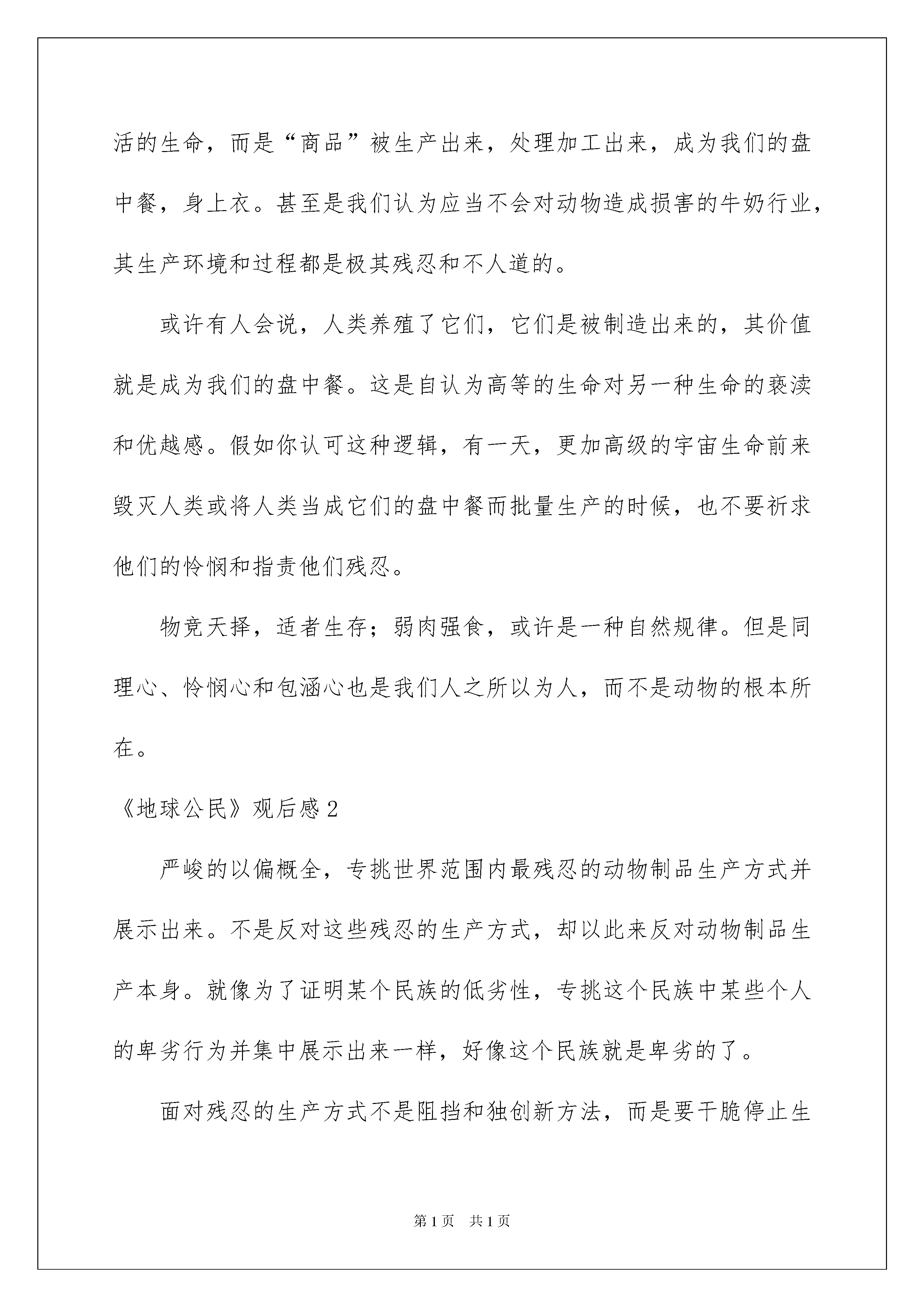 活的生命，而是“商品”被生产出来，处理加工出来，成为我们的盘中餐，身上衣。甚至是我们认为应当不会对动物造成损害的牛奶行业，其生产环境和过程都是极其残忍和不人道的。

或许有人会说，人类养殖了它们，它们是被制造出来的，其价值就是成为我们的盘中餐。这是自认为高等的生命对另一种生命的亵渎和优越感。假如你认可这种逻辑，有一天，更加高级的宇宙生命前来毁灭人类或将人类当成它们的盘中餐而批量生产的时候，也不要祈求他们的怜悯和指责他们残忍。

物竞天择，适者生存；弱肉强食，或许是一种自然规律。但是同理心、怜悯心和包涵心也是我们人之所以为人，而不是动物的根本所在。

《地球公民》观后感2

严峻的以偏概全，专挑世界范围内最残忍的动物制品生产方式并展示出来。不是反对这些残忍的生产方式，却以此来反对动物制品生产本身。就像为了证明某个民族的低劣性，专挑这个民族中某些个人的卑劣行为并集中展示出来一样，好像这个民族就是卑劣的了。

面对残忍的生产方式不是阻挡和独创新方法，而是要干脆停止生

第1页　共1页